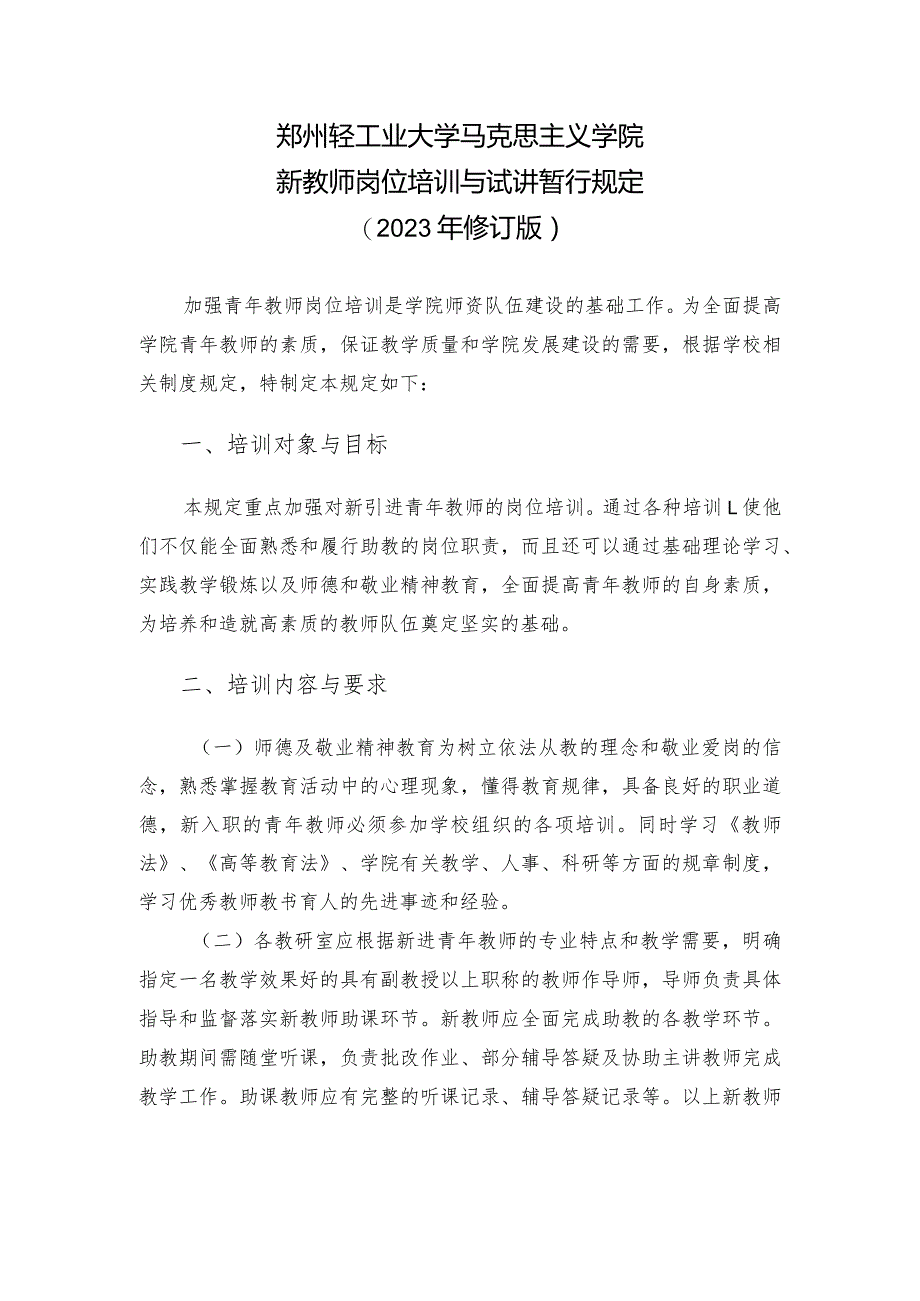 郑州轻工业大学马克思主义学院
新教师岗位培训与试讲暂行规定
（2023年修订版）

加强青年教师岗位培训是学院师资队伍建设的基础工作。为全面提高学院青年教师的素质，保证教学质量和学院发展建设的需要，根据学校相关制度规定，特制定本规定如下：

一、培训对象与目标

本规定重点加强对新引进青年教师的岗位培训。通过各种培训L使他们不仅能全面熟悉和履行助教的岗位职责，而且还可以通过基础理论学习、实践教学锻炼以及师德和敬业精神教育，全面提高青年教师的自身素质，为培养和造就高素质的教师队伍奠定坚实的基础。

二、培训内容与要求

（一）师德及敬业精神教育为树立依法从教的理念和敬业爱岗的信念，熟悉掌握教育活动中的心理现象，懂得教育规律，具备良好的职业道德，新入职的青年教师必须参加学校组织的各项培训。同时学习《教师法》、《高等教育法》、学院有关教学、人事、科研等方面的规章制度，学习优秀教师教书育人的先进事迹和经验。

（二）各教研室应根据新进青年教师的专业特点和教学需要，明确指定一名教学效果好的具有副教授以上职称的教师作导师，导师负责具体指导和监督落实新教师助课环节。新教师应全面完成助教的各教学环节。助教期间需随堂听课，负责批改作业、部分辅导答疑及协助主讲教师完成教学工作。助课教师应有完整的听课记录、辅导答疑记录等。以上新教师